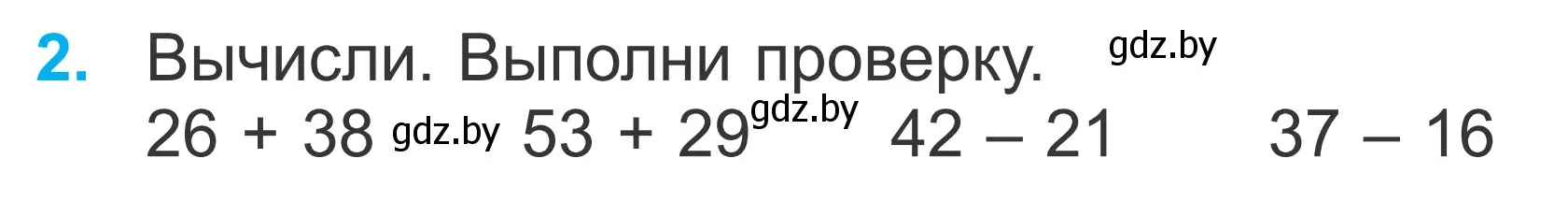 2. Вычисли. Выполни проверку. gdz.by

$26 + 38$ gdz.by $53 + 29$ gdz.by $42 - 21$ $37 - 16$